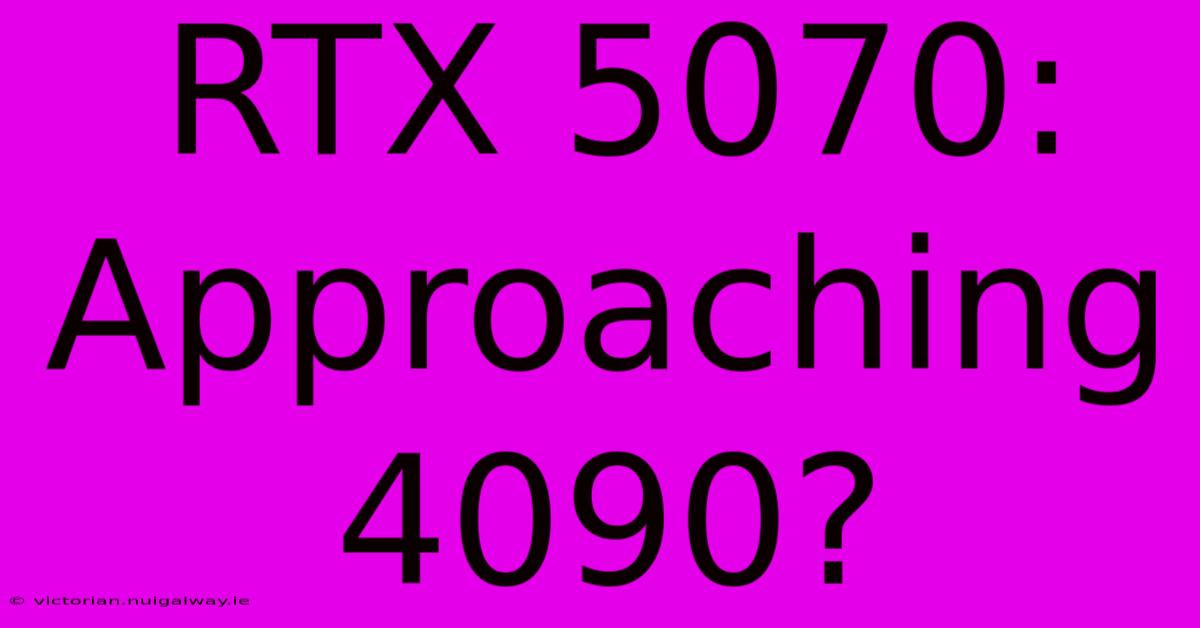 RTX 5070: Approaching 4090?

© victorian.nuigalway.ie